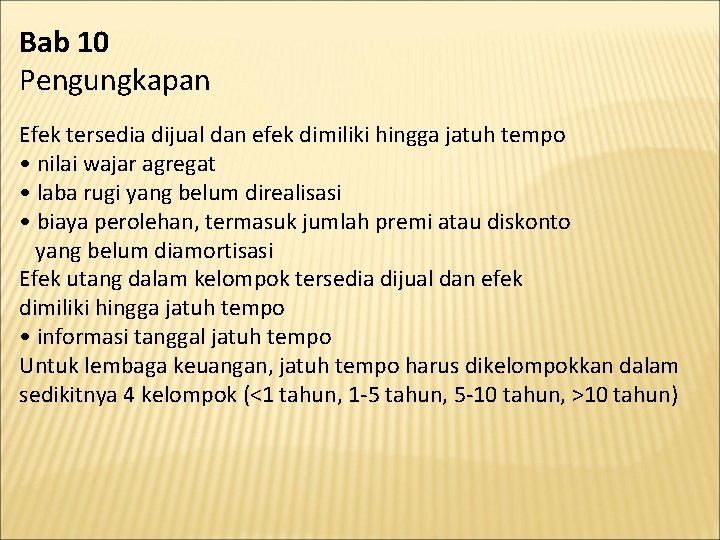 Bab 10
Pengungkapan

Efek tersedia dijual dan efek dimiliki hingga jatuh tempo
• nilai wajar agregat
• laba rugi yang belum direalisasi
• biaya perolehan, termasuk jumlah premi atau diskonto yang belum diamortisasi
Efek utang dalam kelompok tersedia dijual dan efek dimiliki hingga jatuh tempo
• informasi tanggal jatuh tempo
Untuk lembaga keuangan, jatuh tempo harus dikelompokkan dalam sedikitnya 4 kelompok (<1 tahun, 1-5 tahun, 5-10 tahun, >10 tahun)